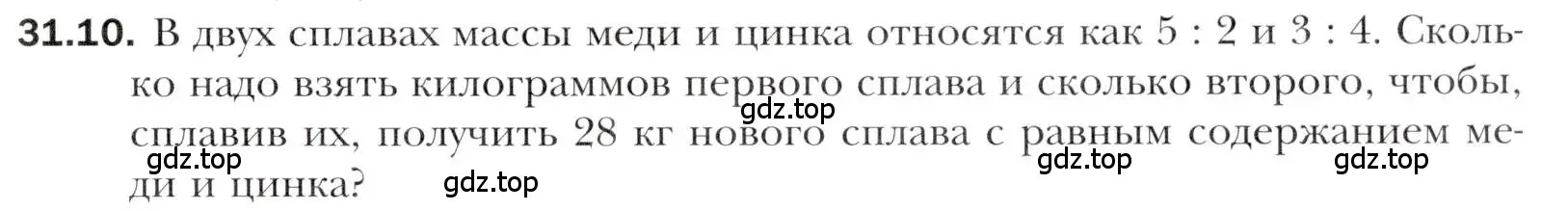 **31.10.** В двух сплавах массы меди и цинка относятся как 5 : 2 и 3 : 4. Сколько надо взять килограммов первого сплава и сколько второго, чтобы, сплавив их, получить 28 кг нового сплава с равным содержанием меди и цинка?

gdz.top gdz.top gdz.top gdz.top gdz.top